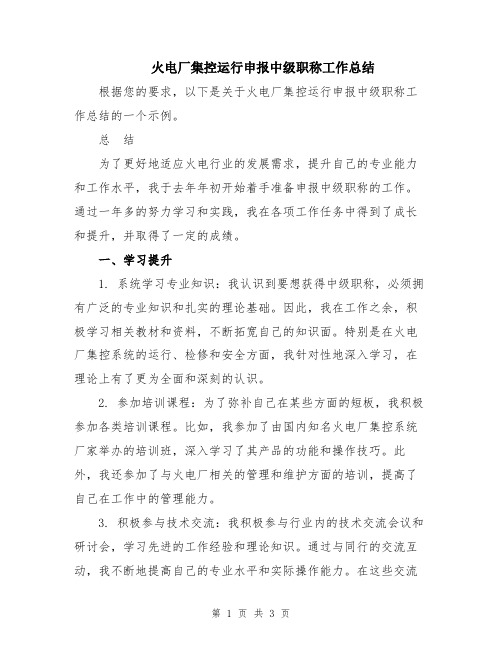 火电厂集控运行申报中级职称工作总结

根据您的要求，以下是关于火电厂集控运行申报中级职称工作总结的一个示例。

总　结

为了更好地适应火电行业的发展需求，提升自己的专业能力和工作水平，我于去年年初开始着手准备申报中级职称的工作。通过一年多的努力学习和实践，我在各项工作任务中得到了成长和提升，并取得了一定的成绩。

一、学习提升

1. 系统学习专业知识：我认识到要想获得中级职称，必须拥有广泛的专业知识和扎实的理论基础。因此，我在工作之余，积极学习相关教材和资料，不断拓宽自己的知识面。特别是在火电厂集控系统的运行、检修和安全方面，我针对性地深入学习，在理论上有了更为全面和深刻的认识。

2. 参加培训课程：为了弥补自己在某些方面的短板，我积极参加各类培训课程。比如，我参加了由国内知名火电厂集控系统厂家举办的培训班，深入学习了其产品的功能和操作技巧。此外，我还参加了与火电厂相关的管理和维护方面的培训，提高了自己在工作中的管理能力。

3. 积极参与技术交流：我积极参与行业内的技术交流会议和研讨会，学习先进的工作经验和理论知识。通过与同行的交流互动，我不断地提高自己的专业水平和实际操作能力。在这些交流

第 1 页 共 3 页